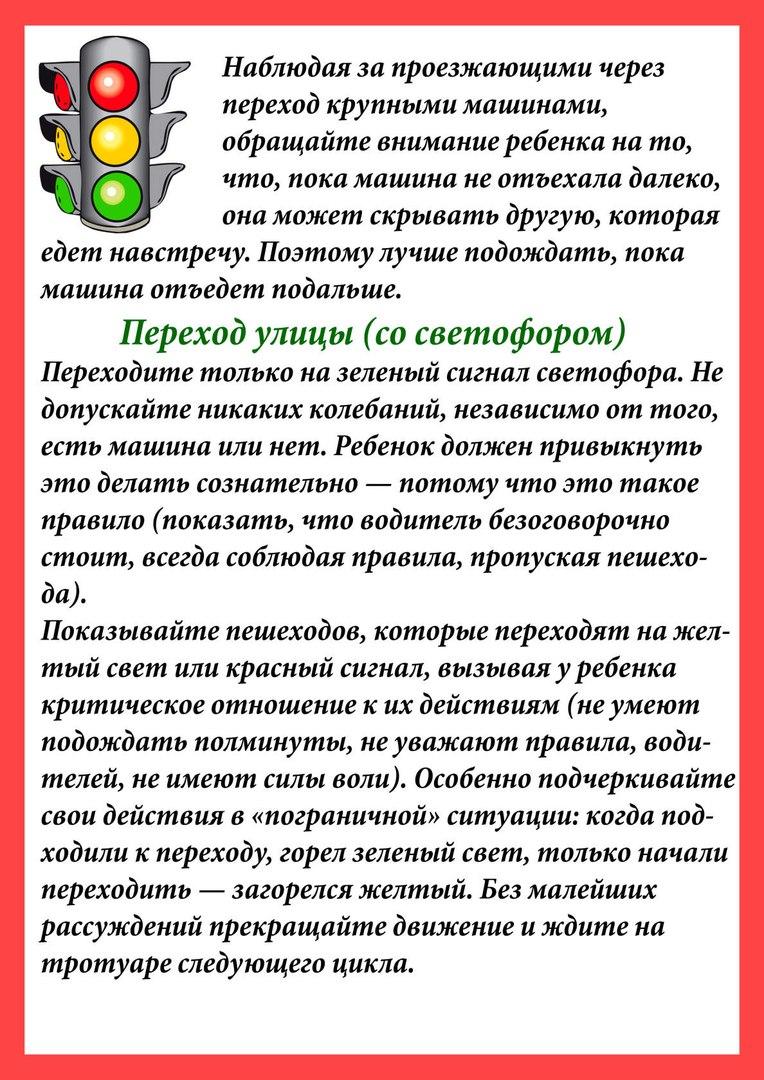 Наблюдая за проезжающими через переход крупными машинами, обращайте внимание ребенка на то, что, пока машина не отъехала далеко, она может скрывать другую, которая едет навстречу. Поэтому лучше подождать, пока машина отъедет подальше.

Переход улицы (со светофором)

Переходите только на зеленый сигнал светофора. Не допускайте никаких колебаний, независимо от того, есть машина или нет. Ребенок должен привыкнуть это делать сознательно — потому что это такое правило (показать, что водитель безоговорочно стоит, всегда соблюдая правила, пропуская пешехода).

Показывайте пешеходов, которые переходят на желтый свет или красный сигнал, вызывая у ребенка критическое отношение к их действиям (не умеют подождать полминуты, не уважают правила, водителей, не имеют силы воли). Особенно подчеркивайте свои действия в «пограничной» ситуации: когда подходили к переходу, горел зеленый свет, только начали переходить — загорелся желтый. Без малейших рассуждений прекращайте движение и ждите на тротуаре следующего цикла.